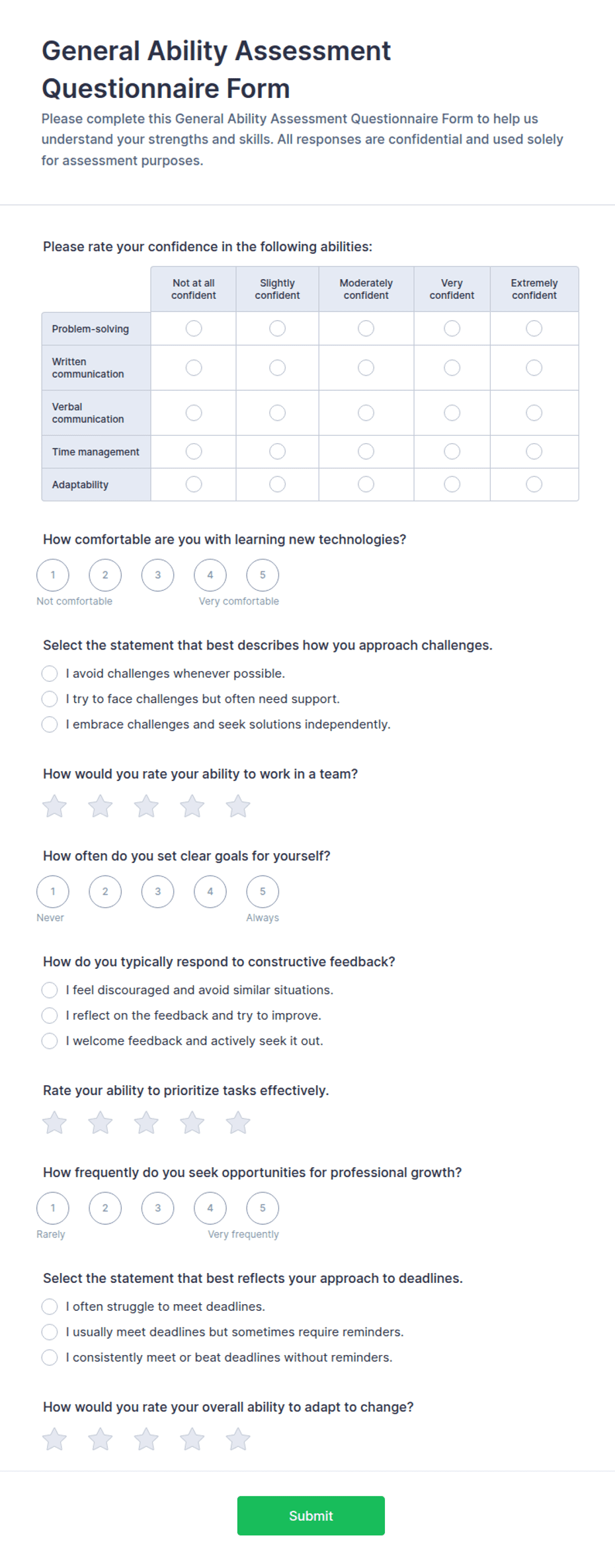 General Ability Assessment Questionnaire Form

Please complete this General Ability Assessment Questionnaire Form to help us understand your strengths and skills. All responses are confidential and used solely for assessment purposes.

Please rate your confidence in the following abilities:

| | Not at all confident | Slightly confident | Moderately confident | Very confident | Extremely confident |
|---|---|---|---|---|---|
| Problem-solving | | | | | |
| Written communication | | | | | |
| Verbal communication | | | | | |
| Time management | | | | | |
| Adaptability | | | | | |

How comfortable are you with learning new technologies?

1 2 3 4 5
Not comfortable Very comfortable

Select the statement that best describes how you approach challenges.

I avoid challenges whenever possible.
I try to face challenges but often need support.
I embrace challenges and seek solutions independently.

How would you rate your ability to work in a team?

How often do you set clear goals for yourself?

1 2 3 4 5
Never Always

How do you typically respond to constructive feedback?

I feel discouraged and avoid similar situations.
I reflect on the feedback and try to improve.
I welcome feedback and actively seek it out.

Rate your ability to prioritize tasks effectively.

How frequently do you seek opportunities for professional growth?

1 2 3 4 5
Rarely Very frequently

Select the statement that best reflects your approach to deadlines.

I often struggle to meet deadlines.
I usually meet deadlines but sometimes require reminders.
I consistently meet or beat deadlines without reminders.

How would you rate your overall ability to adapt to change?

Submit